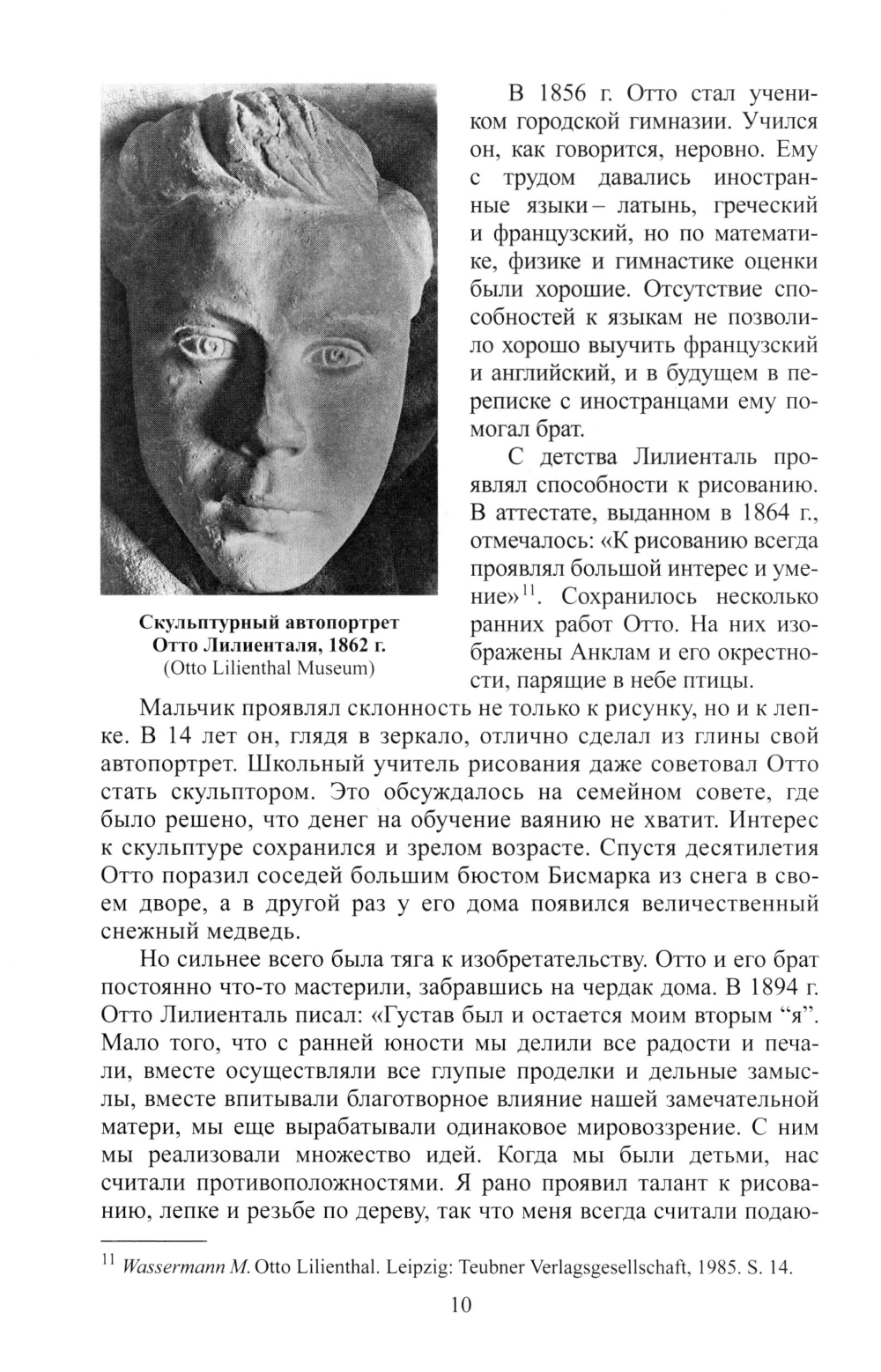 Скульптурный автопортрет Отто Лилиенталя, 1862 г.
(Otto Lilienthal Museum)

В 1856 г. Отто стал учеником городской гимназии. Учился он, как говорится, неровно. Ему с трудом давались иностранные языки – латынь, греческий и французский, но по математике, физике и гимнастике оценки были хорошие. Отсутствие способностей к языкам не позволило хорошо выучить французский и английский, и в будущем в переписке с иностранцами ему помогал брат.

С детства Лилиенталь проявлял способности к рисованию. В аттестате, выданном в 1864 г., отмечалось: «К рисованию всегда проявлял большой интерес и умение»$^{11}$. Сохранилось несколько ранних работ Отто. На них изображены Анклам и его окрестности, парящие в небе птицы.

Мальчик проявлял склонность не только к рисунку, но и к лепке. В 14 лет он, глядя в зеркало, отлично сделал из глины свой автопортрет. Школьный учитель рисования даже советовал Отто стать скульптором. Это обсуждалось на семейном совете, где было решено, что денег на обучение ваянию не хватит. Интерес к скульптуре сохранился и зрелом возрасте. Спустя десятилетия Отто поразил соседей большим бюстом Бисмарка из снега в своем дворе, а в другой раз у его дома появился величественный снежный медведь.

Но сильнее всего была тяга к изобретательству. Отто и его брат постоянно что-то мастерили, забравшись на чердак дома. В 1894 г. Отто Лилиенталь писал: «Густав был и остается моим вторым “я”. Мало того, что с ранней юности мы делили все радости и печали, вместе осуществляли все глупые проделки и дельные замыслы, вместе впитывали благотворное влияние нашей замечательной матери, мы еще вырабатывали одинаковое мировоззрение. С ним мы реализовали множество идей. Когда мы были детьми, нас считали противоположностями. Я рано проявил талант к рисованию, лепке и резьбе по дереву, так что меня всегда считали подаю-

$^{11}$ Wassermann M. Otto Lilienthal. Leipzig: Teubner Verlagsgesellschaft, 1985. S. 14.

10